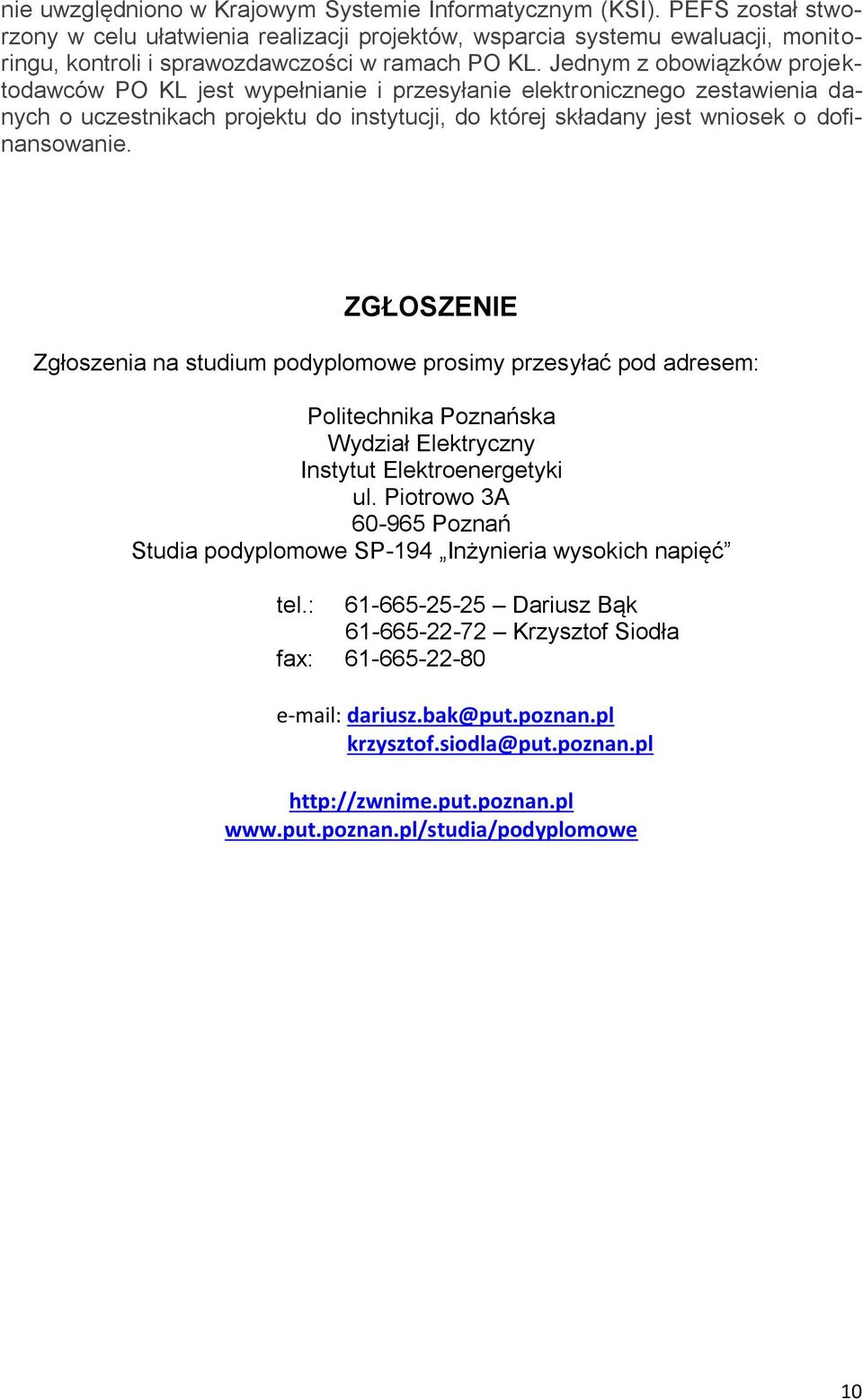 nie uwzględniono w Krajowym Systemie Informatycznym (KSI). PEFS został stworzony w celu ułatwienia realizacji projektów, wsparcia systemu ewaluacji, monitoringu, kontroli i sprawozdawczości w ramach PO KL. Jednym z obowiązków projektodawców PO KL jest wypełnianie i przesyłanie elektronicznego zestawienia danych o uczestnikach projektu do instytucji, do której składany jest wniosek o dofinansowanie.

ZGŁOSZENIE

Zgłoszenia na studium podyplomowe prosimy przesyłać pod adresem:

Politechnika Poznańska
Wydział Elektryczny
Instytut Elektroenergetyki
ul. Piotrowo 3A
60-965 Poznań
Studia podyplomowe SP-194 „Inżynieria wysokich napięć”

tel.: 61-665-25-25 – Dariusz Bąk
61-665-22-72 – Krzysztof Siodła
fax: 61-665-22-80

e-mail: dariusz.bak@put.poznan.pl
krzysztof.siodla@put.poznan.pl

http://zwnime.put.poznan.pl
www.put.poznan.pl/studia/podyplomowe

10